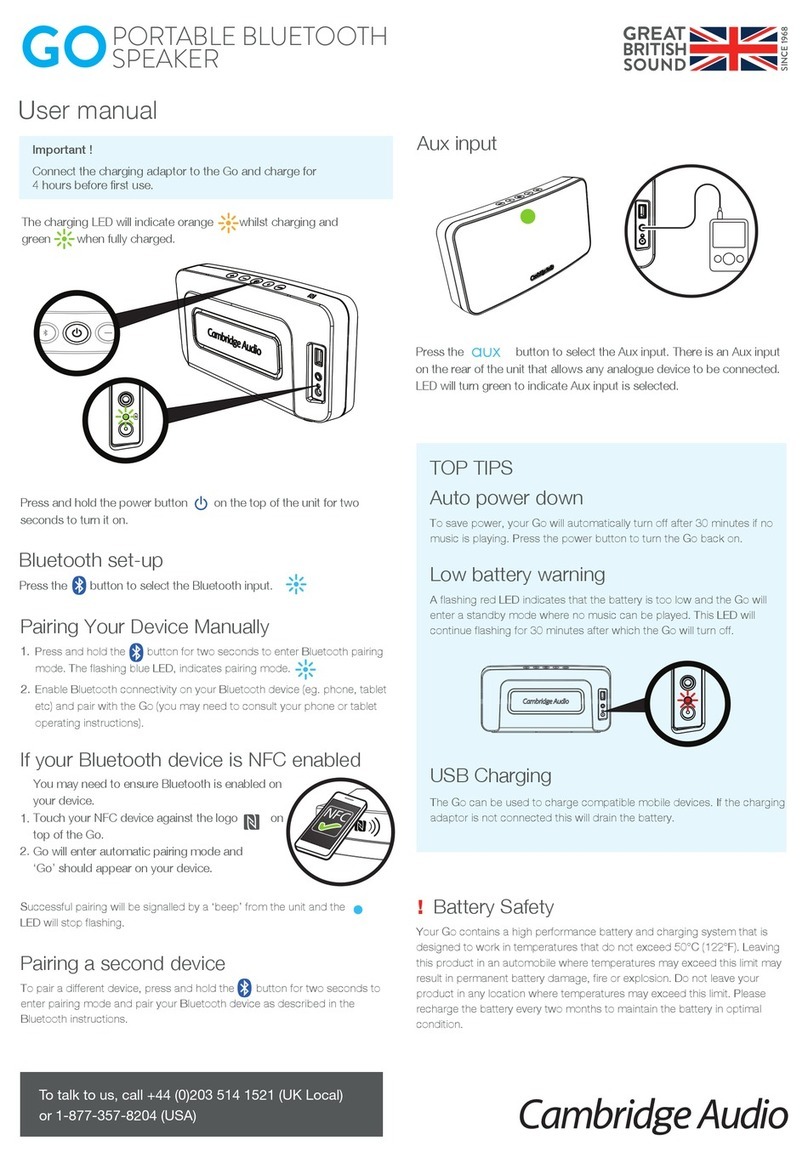 GO PORTABLE BLUETOOTH SPEAKER

GREAT BRITISH SOUND SINCE 1968

User manual

Important !

Connect the charging adaptor to the Go and charge for 4 hours before first use.

The charging LED will indicate orange whilst charging and green when fully charged.

Cambridge Audio

Press and hold the power button on the top of the unit for two seconds to turn it on.

Bluetooth set-up

Press the button to select the Bluetooth input.

Pairing Your Device Manually

1. Press and hold the button for two seconds to enter Bluetooth pairing mode. The flashing blue LED, indicates pairing mode.

2. Enable Bluetooth connectivity on your Bluetooth device (eg. phone, tablet etc) and pair with the Go (you may need to consult your phone or tablet operating instructions).

If your Bluetooth device is NFC enabled

You may need to ensure Bluetooth is enabled on your device.

1. Touch your NFC device against the logo on top of the Go.

2. Go will enter automatic pairing mode and 'Go' should appear on your device.

NFC

Successful pairing will be signalled by a 'beep' from the unit and the LED will stop flashing.

Pairing a second device

To pair a different device, press and hold the button for two seconds to enter pairing mode and pair your Bluetooth device as described in the Bluetooth instructions.

To talk to us, call +44 (0)203 514 1521 (UK Local) or 1-877-357-8204 (USA)

Aux input

Cambridge Audio

Press the aux button to select the Aux input. There is an Aux input on the rear of the unit that allows any analogue device to be connected. LED will turn green to indicate Aux input is selected.

TOP TIPS

Auto power down

To save power, your Go will automatically turn off after 30 minutes if no music is playing. Press the power button to turn the Go back on.

Low battery warning

A flashing red LED indicates that the battery is too low and the Go will enter a standby mode where no music can be played. This LED will continue flashing for 30 minutes after which the Go will turn off.

Cambridge Audio

USB Charging

The Go can be used to charge compatible mobile devices. If the charging adaptor is not connected this will drain the battery.

! Battery Safety

Your Go contains a high performance battery and charging system that is designed to work in temperatures that do not exceed 50°C (122°F). Leaving this product in an automobile where temperatures may exceed this limit may result in permanent battery damage, fire or explosion. Do not leave your product in any location where temperatures may exceed this limit. Please recharge the battery every two months to maintain the battery in optimal condition.

Cambridge Audio